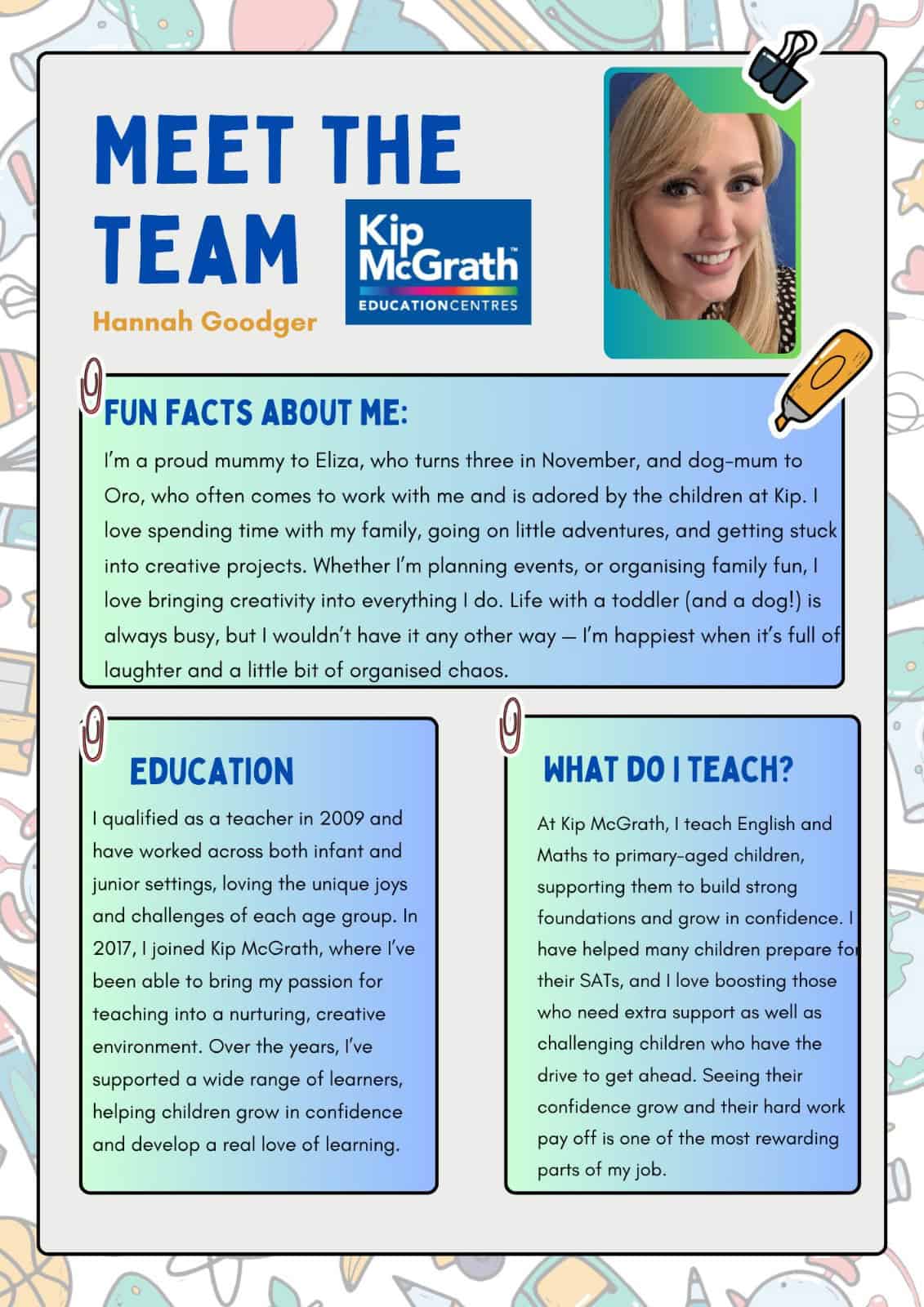 MEET THE TEAM

Kip McGrath™ EDUCATION CENTRES

Hannah Goodger

FUN FACTS ABOUT ME:

I'm a proud mummy to Eliza, who turns three in November, and dog-mum to Oro, who often comes to work with me and is adored by the children at Kip. I love spending time with my family, going on little adventures, and getting stuck into creative projects. Whether I'm planning events, or organising family fun, I love bringing creativity into everything I do. Life with a toddler (and a dog!) is always busy, but I wouldn't have it any other way — I'm happiest when it's full of laughter and a little bit of organised chaos.

EDUCATION

I qualified as a teacher in 2009 and have worked across both infant and junior settings, loving the unique joys and challenges of each age group. In 2017, I joined Kip McGrath, where I've been able to bring my passion for teaching into a nurturing, creative environment. Over the years, I've supported a wide range of learners, helping children grow in confidence and develop a real love of learning.

WHAT DO I TEACH?

At Kip McGrath, I teach English and Maths to primary-aged children, supporting them to build strong foundations and grow in confidence. I have helped many children prepare for their SATs, and I love boosting those who need extra support as well as challenging children who have the drive to get ahead. Seeing their confidence grow and their hard work pay off is one of the most rewarding parts of my job.